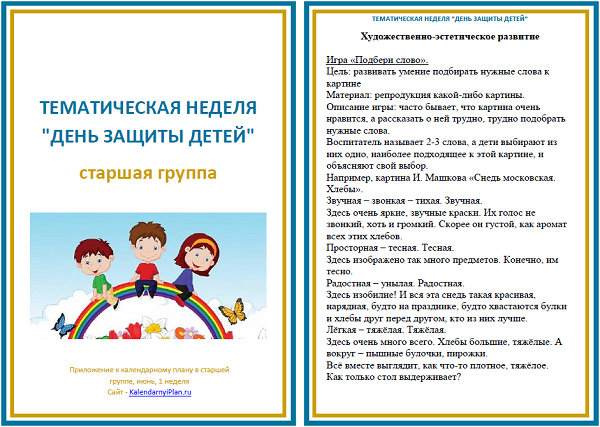 ТЕМАТИЧЕСКАЯ НЕДЕЛЯ "ДЕНЬ ЗАЩИТЫ ДЕТЕЙ"

старшая группа

Приложение к календарному плану в старшей группе, июнь, 1 неделя
Сайт - KalendarnyiPlan.ru

ТЕМАТИЧЕСКАЯ НЕДЕЛЯ "ДЕНЬ ЗАЩИТЫ ДЕТЕЙ"

Художественно-эстетическое развитие

Игра «Подбери слово».
Цель: развивать умение подбирать нужные слова к картине
Материал: репродукция какой-либо картины.
Описание игры: часто бывает, что картина очень нравится, а рассказать о ней трудно, трудно подобрать нужные слова.
Воспитатель называет 2-3 слова, а дети выбирают из них одно, наиболее подходящее к этой картине, и объясняют свой выбор.
Например, картина И. Машкова «Снедь московская. Хлебы».
Звучная – звонкая – тихая. Звучная.
Здесь очень яркие, звучные краски. Их голос не звонкий, хоть и громкий. Скорее он густой, как аромат всех этих хлебов.
Просторная – тесная. Тесная.
Здесь изображено так много предметов. Конечно, им тесно.
Радостная – унылая. Радостная.
Здесь изобилие! И вся эта снедь такая красивая, нарядная, будто на празднике, будто хвастаются булки и хлебы друг перед другом, кто из них лучше.
Лёгкая – тяжёлая. Тяжёлая.
Здесь очень много всего. Хлебы большие, тяжёлые. А вокруг – пышные булочки, пирожки.
Всё вместе выглядит, как что-то плотное, тяжёлое. Как только стол выдерживает?